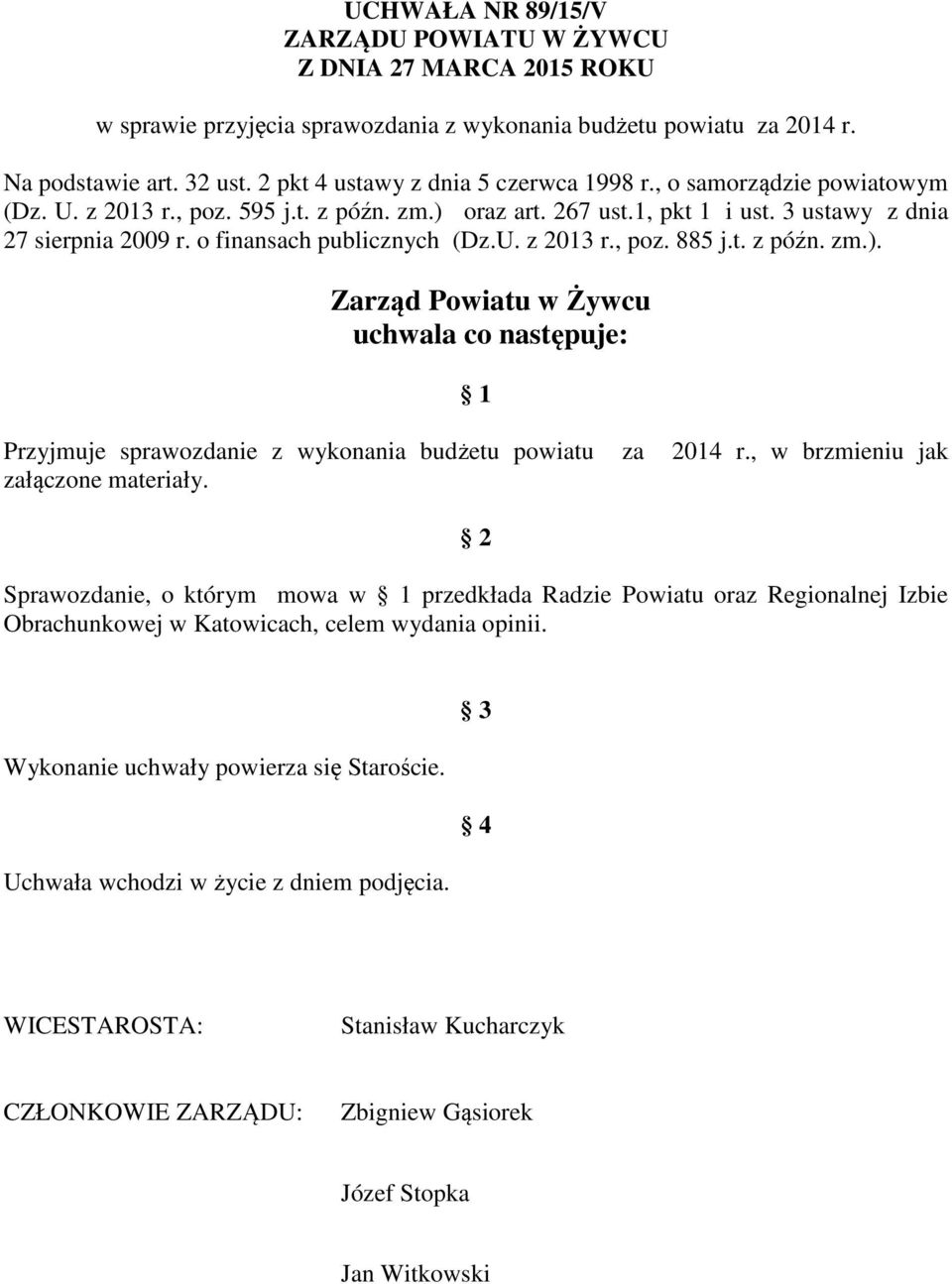 UCHWAŁA NR 89/15/V
ZARZĄDU POWIATU W ŻYWCU
Z DNIA 27 MARCA 2015 ROKU

w sprawie przyjęcia sprawozdania z wykonania budżetu powiatu za 2014 r.

Na podstawie art. 32 ust. 2 pkt 4 ustawy z dnia 5 czerwca 1998 r., o samorządzie powiatowym (Dz. U. z 2013 r., poz. 595 j.t. z późn. zm.) oraz art. 267 ust.1, pkt 1 i ust. 3 ustawy z dnia 27 sierpnia 2009 r. o finansach publicznych (Dz.U. z 2013 r., poz. 885 j.t. z późn. zm.).

Zarząd Powiatu w Żywcu
uchwala co następuje:

§ 1

Przyjmuje sprawozdanie z wykonania budżetu powiatu za 2014 r., w brzmieniu jak załączone materiały.

§ 2

Sprawozdanie, o którym mowa w § 1 przedkłada Radzie Powiatu oraz Regionalnej Izbie Obrachunkowej w Katowicach, celem wydania opinii.

§ 3

Wykonanie uchwały powierza się Staroście.

§ 4

Uchwała wchodzi w życie z dniem podjęcia.

WICESTAROSTA: Stanisław Kucharczyk

CZŁONKOWIE ZARZĄDU: Zbigniew Gąsiorek

Józef Stopka

Jan Witkowski